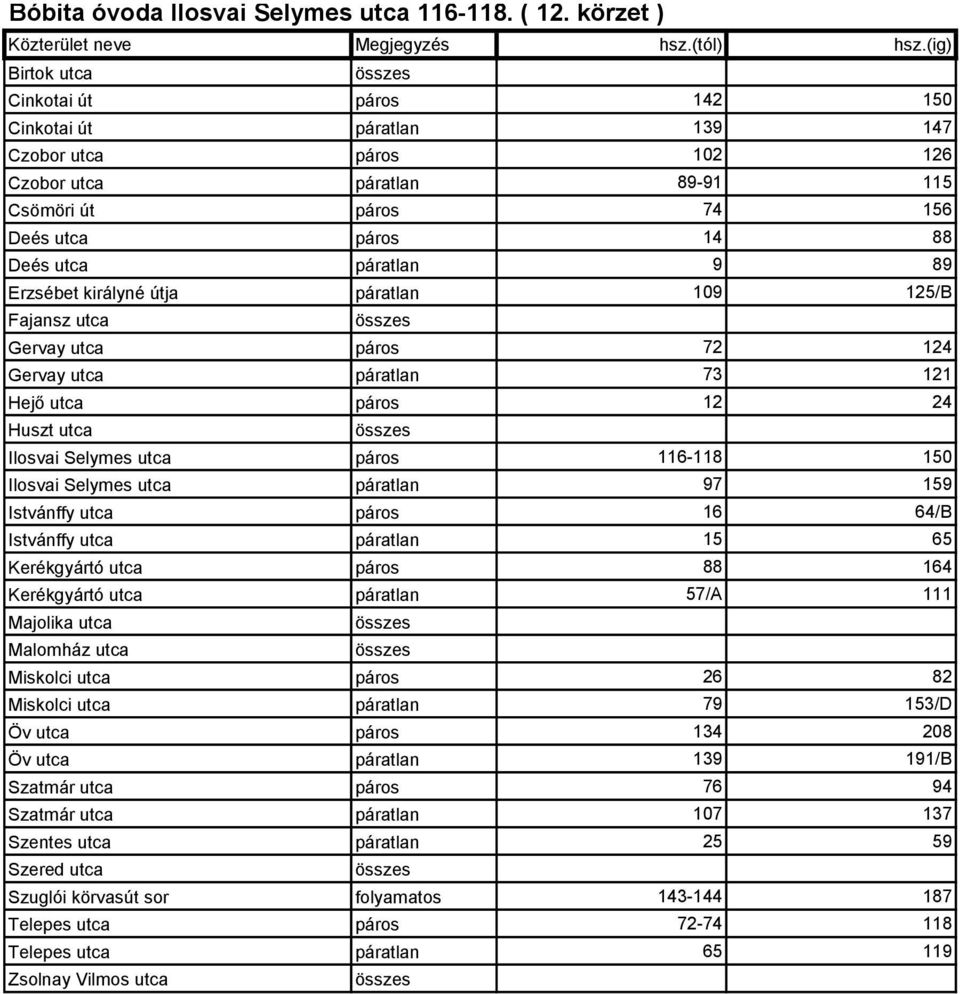 Bóbita óvoda Ilosvai Selymes utca 116-118. ( 12. körzet )

| Közterület neve | Megjegyzés | hsz.(tól) | hsz.(ig) |
|---|---|---|---|
| Birtok utca | összes | | |
| Cinkotai út | páros | 142 | 150 |
| Cinkotai út | páratlan | 139 | 147 |
| Czobor utca | páros | 102 | 126 |
| Czobor utca | páratlan | 89-91 | 115 |
| Csömöri út | páros | 74 | 156 |
| Deés utca | páros | 14 | 88 |
| Deés utca | páratlan | 9 | 89 |
| Erzsébet királyné útja | páratlan | 109 | 125/B |
| Fajansz utca | összes | | |
| Gervay utca | páros | 72 | 124 |
| Gervay utca | páratlan | 73 | 121 |
| Hejő utca | páros | 12 | 24 |
| Huszt utca | összes | | |
| Ilosvai Selymes utca | páros | 116-118 | 150 |
| Ilosvai Selymes utca | páratlan | 97 | 159 |
| Istvánffy utca | páros | 16 | 64/B |
| Istvánffy utca | páratlan | 15 | 65 |
| Kerékgyártó utca | páros | 88 | 164 |
| Kerékgyártó utca | páratlan | 57/A | 111 |
| Majolika utca | összes | | |
| Malomház utca | összes | | |
| Miskolci utca | páros | 26 | 82 |
| Miskolci utca | páratlan | 79 | 153/D |
| Öv utca | páros | 134 | 208 |
| Öv utca | páratlan | 139 | 191/B |
| Szatmár utca | páros | 76 | 94 |
| Szatmár utca | páratlan | 107 | 137 |
| Szentes utca | páratlan | 25 | 59 |
| Szered utca | összes | | |
| Szuglói körvasút sor | folyamatos | 143-144 | 187 |
| Telepes utca | páros | 72-74 | 118 |
| Telepes utca | páratlan | 65 | 119 |
| Zsolnay Vilmos utca | összes | | |